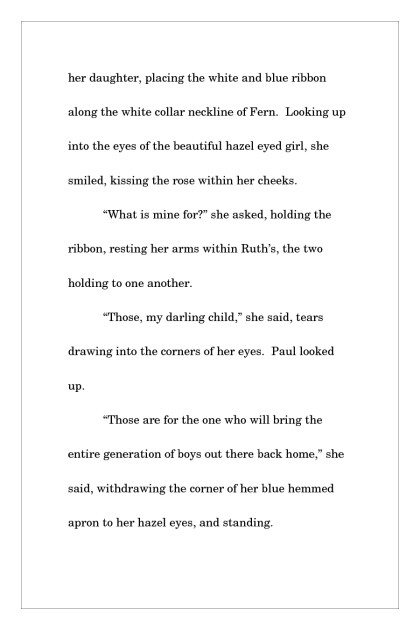 her daughter, placing the white and blue ribbon along the white collar neckline of Fern. Looking up into the eyes of the beautiful hazel eyed girl, she smiled, kissing the rose within her cheeks.

“What is mine for?” she asked, holding the ribbon, resting her arms within Ruth’s, the two holding to one another.

“Those, my darling child,” she said, tears drawing into the corners of her eyes. Paul looked up.

“Those are for the one who will bring the entire generation of boys out there back home,” she said, withdrawing the corner of her blue hemmed apron to her hazel eyes, and standing.